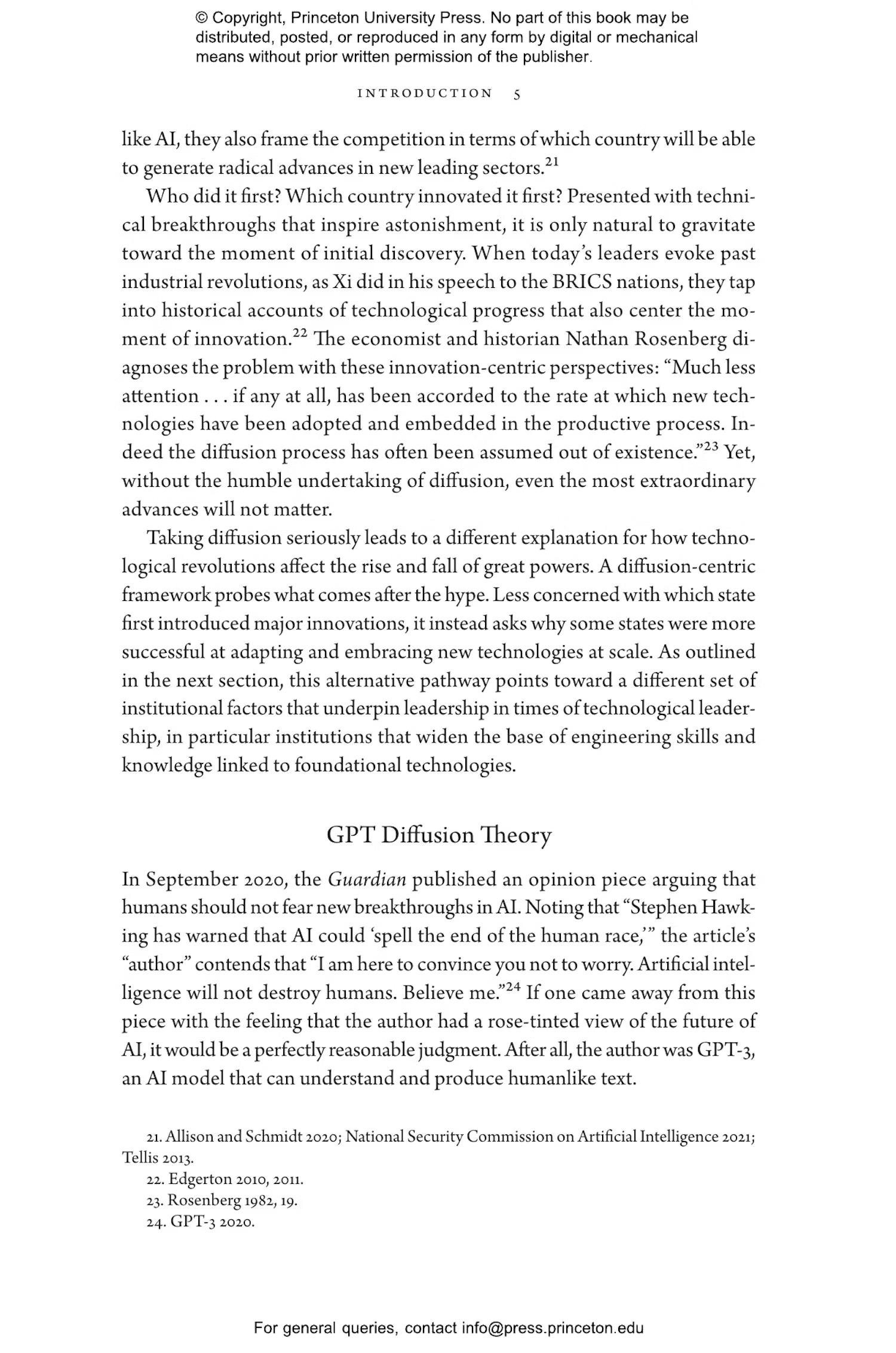 © Copyright, Princeton University Press. No part of this book may be distributed, posted, or reproduced in any form by digital or mechanical means without prior written permission of the publisher.

INTRODUCTION 5

like AI, they also frame the competition in terms of which country will be able to generate radical advances in new leading sectors.$^{21}$

Who did it first? Which country innovated it first? Presented with technical breakthroughs that inspire astonishment, it is only natural to gravitate toward the moment of initial discovery. When today's leaders evoke past industrial revolutions, as Xi did in his speech to the BRICS nations, they tap into historical accounts of technological progress that also center the moment of innovation.$^{22}$ The economist and historian Nathan Rosenberg diagnoses the problem with these innovation-centric perspectives: "Much less attention . . . if any at all, has been accorded to the rate at which new technologies have been adopted and embedded in the productive process. Indeed the diffusion process has often been assumed out of existence."$^{23}$ Yet, without the humble undertaking of diffusion, even the most extraordinary advances will not matter.

Taking diffusion seriously leads to a different explanation for how technological revolutions affect the rise and fall of great powers. A diffusion-centric framework probes what comes after the hype. Less concerned with which state first introduced major innovations, it instead asks why some states were more successful at adapting and embracing new technologies at scale. As outlined in the next section, this alternative pathway points toward a different set of institutional factors that underpin leadership in times of technological leadership, in particular institutions that widen the base of engineering skills and knowledge linked to foundational technologies.

GPT Diffusion Theory

In September 2020, the Guardian published an opinion piece arguing that humans should not fear new breakthroughs in AI. Noting that "Stephen Hawking has warned that AI could 'spell the end of the human race,'" the article's "author" contends that "I am here to convince you not to worry. Artificial intelligence will not destroy humans. Believe me."$^{24}$ If one came away from this piece with the feeling that the author had a rose-tinted view of the future of AI, it would be a perfectly reasonable judgment. After all, the author was GPT-3, an AI model that can understand and produce humanlike text.

21. Allison and Schmidt 2020; National Security Commission on Artificial Intelligence 2021; Tellis 2013.
22. Edgerton 2010, 2011.
23. Rosenberg 1982, 19.
24. GPT-3 2020.

For general queries, contact info@press.princeton.edu